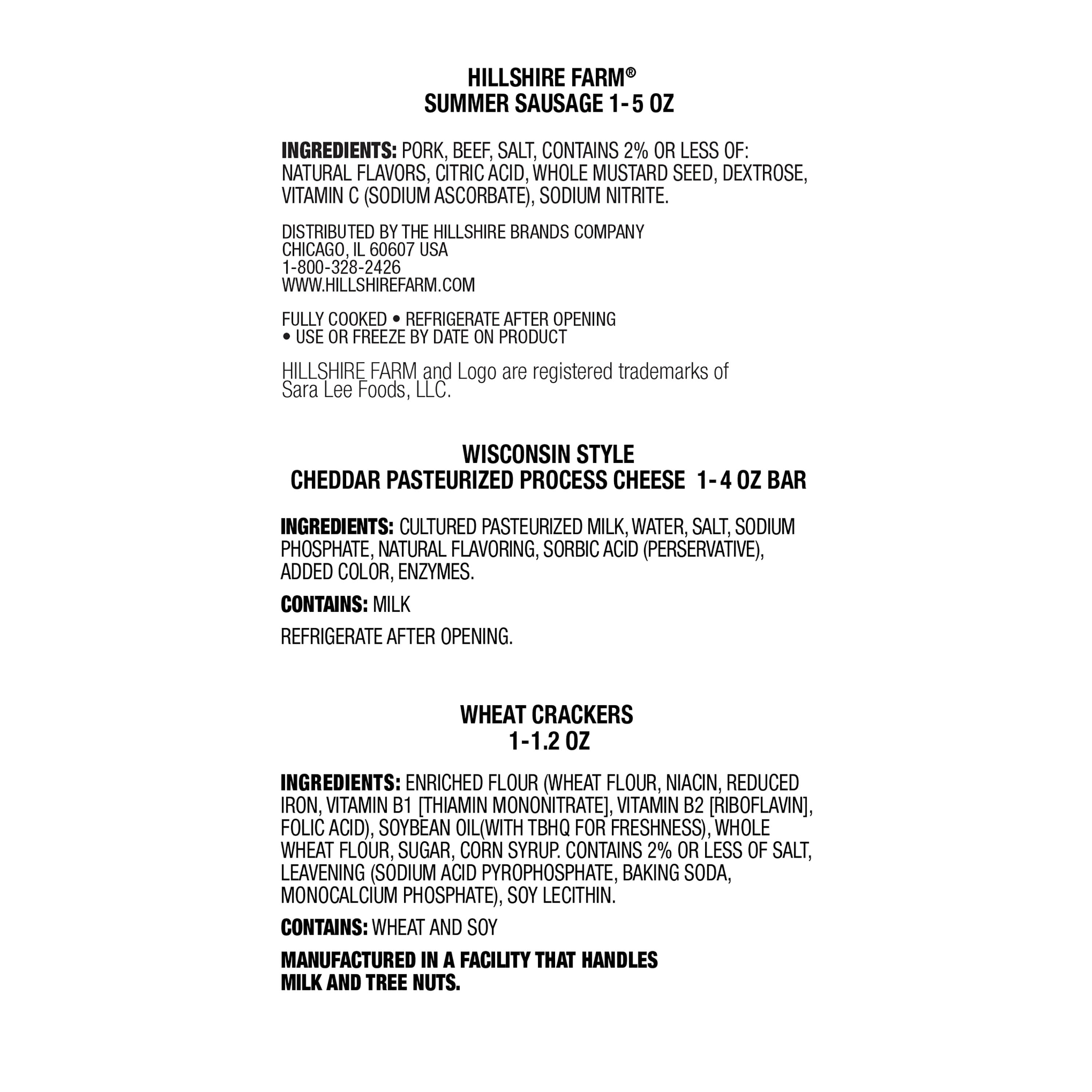 HILLSHIRE FARM®
SUMMER SAUSAGE 1-5 OZ

INGREDIENTS: PORK, BEEF, SALT, CONTAINS 2% OR LESS OF: NATURAL FLAVORS, CITRIC ACID, WHOLE MUSTARD SEED, DEXTROSE, VITAMIN C (SODIUM ASCORBATE), SODIUM NITRITE.

DISTRIBUTED BY THE HILLSHIRE BRANDS COMPANY
CHICAGO, IL 60607 USA
1-800-328-2426
WWW.HILLSHIREFARM.COM

FULLY COOKED • REFRIGERATE AFTER OPENING
• USE OR FREEZE BY DATE ON PRODUCT

HILLSHIRE FARM and Logo are registered trademarks of Sara Lee Foods, LLC.

WISCONSIN STYLE
CHEDDAR PASTEURIZED PROCESS CHEESE 1-4 OZ BAR

INGREDIENTS: CULTURED PASTEURIZED MILK, WATER, SALT, SODIUM PHOSPHATE, NATURAL FLAVORING, SORBIC ACID (PERSERVATIVE), ADDED COLOR, ENZYMES.

CONTAINS: MILK

REFRIGERATE AFTER OPENING.

WHEAT CRACKERS
1-1.2 OZ

INGREDIENTS: ENRICHED FLOUR (WHEAT FLOUR, NIACIN, REDUCED IRON, VITAMIN B1 [THIAMIN MONONITRATE], VITAMIN B2 [RIBOFLAVIN], FOLIC ACID), SOYBEAN OIL(WITH TBHQ FOR FRESHNESS), WHOLE WHEAT FLOUR, SUGAR, CORN SYRUP. CONTAINS 2% OR LESS OF SALT, LEAVENING (SODIUM ACID PYROPHOSPHATE, BAKING SODA, MONOCALCIUM PHOSPHATE), SOY LECITHIN.

CONTAINS: WHEAT AND SOY

MANUFACTURED IN A FACILITY THAT HANDLES MILK AND TREE NUTS.